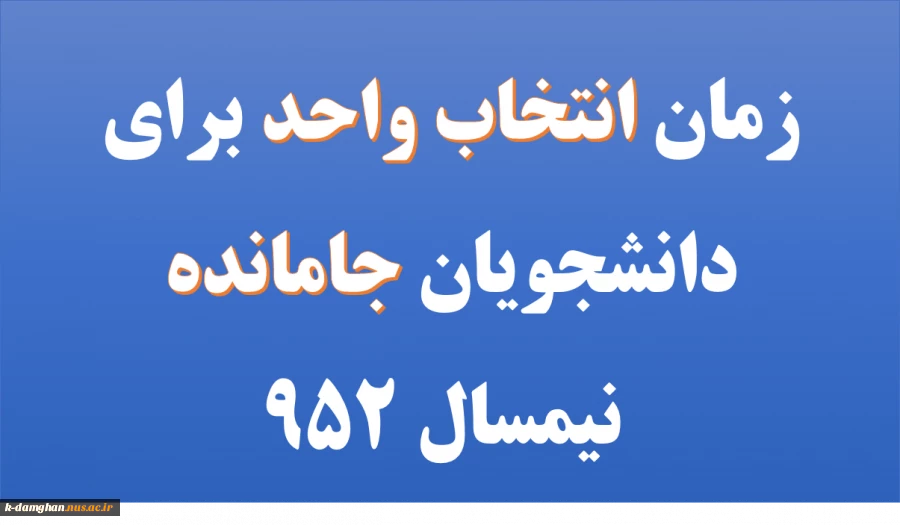 زمان انتخاب واحد برای

دانشجویان جامانده

نیمسال ۹۵۲

k-damghan.nus.ac.ir